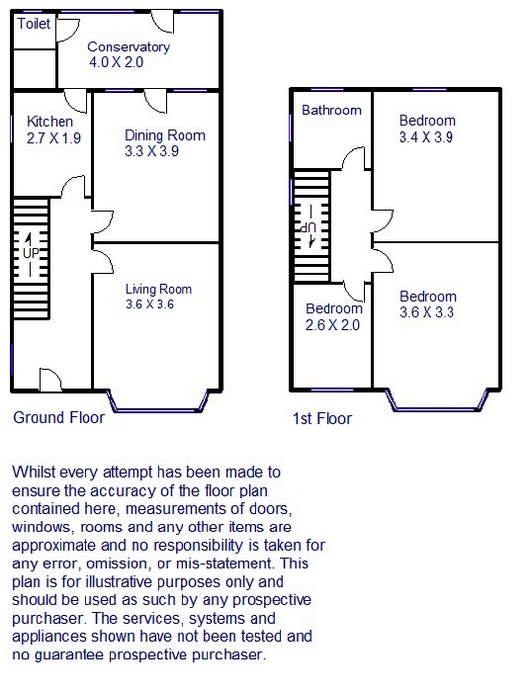 Toilet

Conservatory
4.0 X 2.0

Kitchen
2.7 X 1.9

Dining Room
3.3 X 3.9

UP

Living Room
3.6 X 3.6

Ground Floor

Bathroom

Bedroom
3.4 X 3.9

UP

Bedroom
2.6 X 2.0

Bedroom
3.6 X 3.3

1st Floor

Whilst every attempt has been made to ensure the accuracy of the floor plan contained here, measurements of doors, windows, rooms and any other items are approximate and no responsibility is taken for any error, omission, or mis-statement. This plan is for illustrative purposes only and should be used as such by any prospective purchaser. The services, systems and appliances shown have not been tested and no guarantee prospective purchaser.